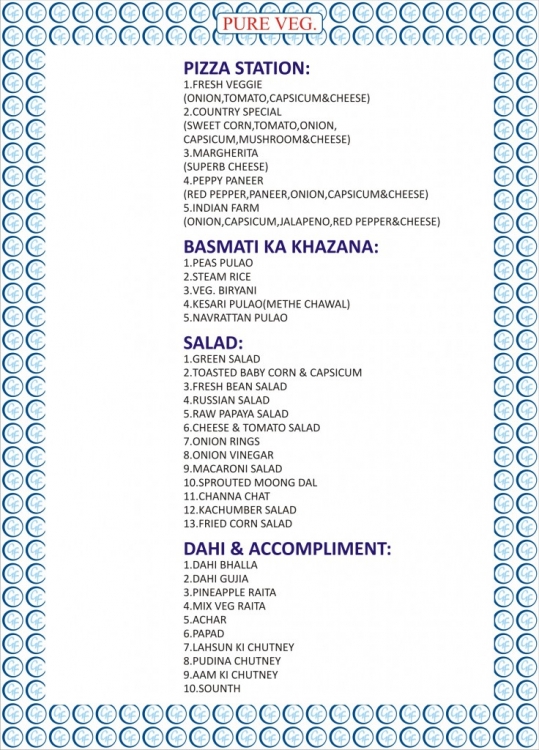 PURE VEG.

PIZZA STATION:
1.FRESH VEGGIE
(ONION,TOMATO,CAPSICUM&CHEESE)
2.COUNTRY SPECIAL
(SWEET CORN,TOMATO,ONION,
CAPSICUM,MUSHROOM&CHEESE)
3.MARGHERITA
(SUPERB CHEESE)
4.PEPPY PANEER
(RED PEPPER,PANEER,ONION,CAPSICUM&CHEESE)
5.INDIAN FARM
(ONION,CAPSICUM,JALAPENO,RED PEPPER&CHEESE)

BASMATI KA KHAZANA:
1.PEAS PULAO
2.STEAM RICE
3.VEG. BIRYANI
4.KESARI PULAO(METHE CHAWAL)
5.NAVRATTAN PULAO

SALAD:
1.GREEN SALAD
2.TOASTED BABY CORN & CAPSICUM
3.FRESH BEAN SALAD
4.RUSSIAN SALAD
5.RAW PAPAYA SALAD
6.CHEESE & TOMATO SALAD
7.ONION RINGS
8.ONION VINEGAR
9.MACARONI SALAD
10.SPROUTED MOONG DAL
11.CHANNA CHAT
12.KACHUMBER SALAD
13.FRIED CORN SALAD

DAHI & ACCOMPLIMENT:
1.DAHI BHALLA
2.DAHI GUJIA
3.PINEAPPLE RAITA
4.MIX VEG RAITA
5.ACHAR
6.PAPAD
7.LAHSUN KI CHUTNEY
8.PUDINA CHUTNEY
9.AAM KI CHUTNEY
10.SOUNTH